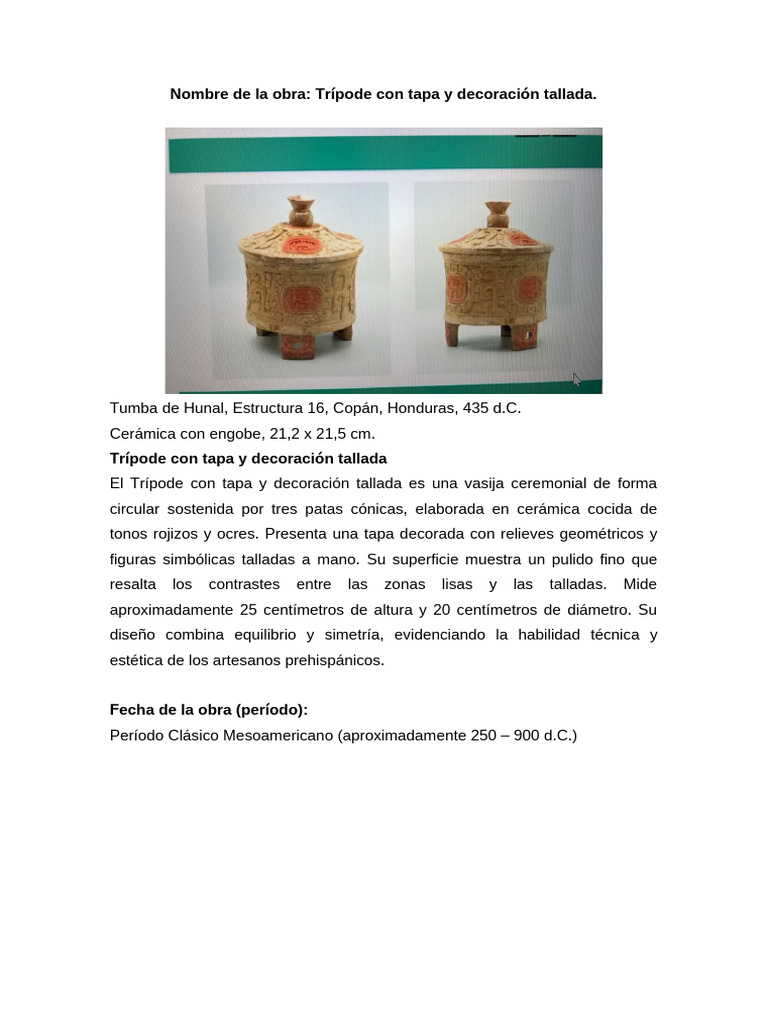 Nombre de la obra: Trípode con tapa y decoración tallada.

Tumba de Hunal, Estructura 16, Copán, Honduras, 435 d.C.
Cerámica con engobe, 21,2 x 21,5 cm.
Trípode con tapa y decoración tallada
El Trípode con tapa y decoración tallada es una vasija ceremonial de forma circular sostenida por tres patas cónicas, elaborada en cerámica cocida de tonos rojizos y ocres. Presenta una tapa decorada con relieves geométricos y figuras simbólicas talladas a mano. Su superficie muestra un pulido fino que resalta los contrastes entre las zonas lisas y las talladas. Mide aproximadamente 25 centímetros de altura y 20 centímetros de diámetro. Su diseño combina equilibrio y simetría, evidenciando la habilidad técnica y estética de los artesanos prehispánicos.

Fecha de la obra (período):
Período Clásico Mesoamericano (aproximadamente 250 – 900 d.C.)